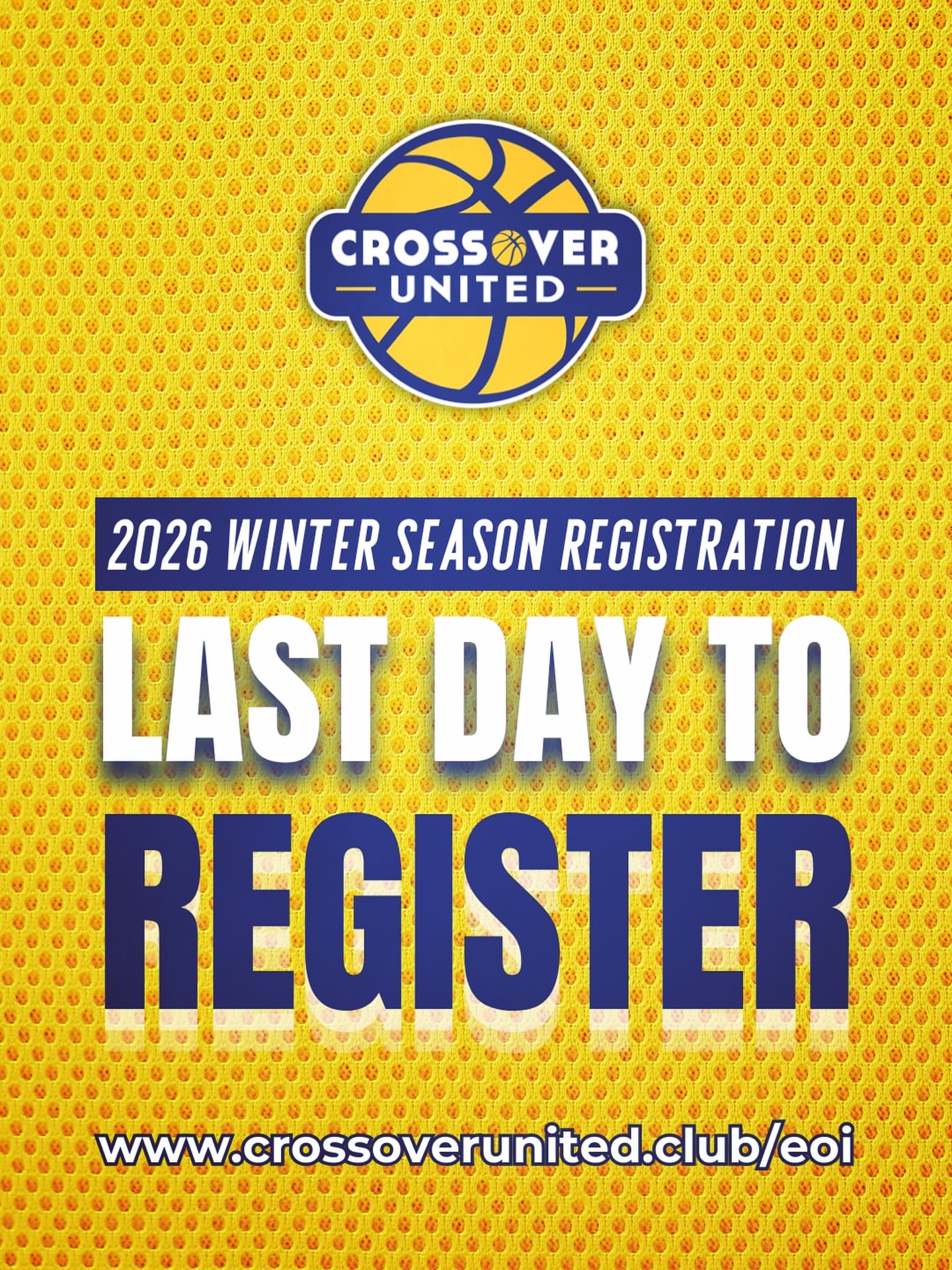 CROSSOVER
UNITED

2026 WINTER SEASON REGISTRATION

LAST DAY TO
REGISTER

www.crossoverunited.club/eoi